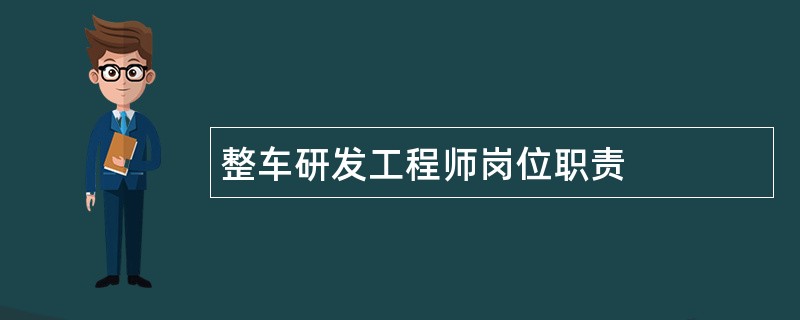 整车研发工程师岗位职责